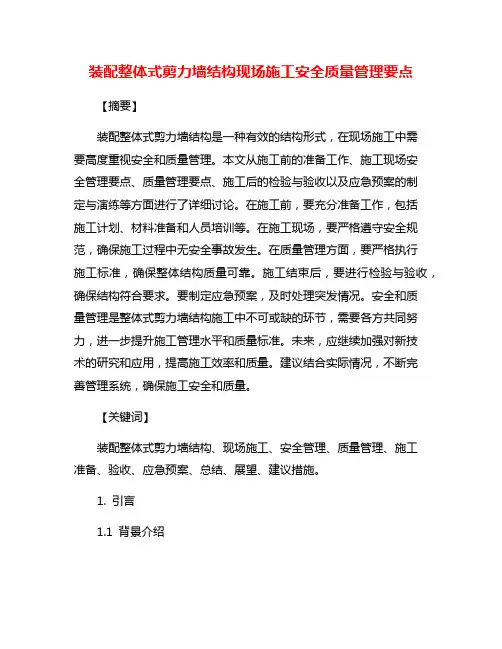 装配整体式剪力墙结构现场施工安全质量管理要点

【摘要】

装配整体式剪力墙结构是一种有效的结构形式，在现场施工中需要高度重视安全和质量管理。本文从施工前的准备工作、施工现场安全管理要点、质量管理要点、施工后的检验与验收以及应急预案的制定与演练等方面进行了详细讨论。在施工前，要充分准备工作，包括施工计划、材料准备和人员培训等。在施工现场，要严格遵守安全规范，确保施工过程中无安全事故发生。在质量管理方面，要严格执行施工标准，确保整体结构质量可靠。施工结束后，要进行检验与验收，确保结构符合要求。要制定应急预案，及时处理突发情况。安全和质量管理是整体式剪力墙结构施工中不可或缺的环节，需要各方共同努力，进一步提升施工管理水平和质量标准。未来，应继续加强对新技术的研究和应用，提高施工效率和质量。建议结合实际情况，不断完善管理系统，确保施工安全和质量。

【关键词】

装配整体式剪力墙结构、现场施工、安全管理、质量管理、施工准备、验收、应急预案、总结、展望、建议措施。

1. 引言

1.1 背景介绍